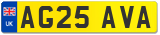 UK
AG25 AVA